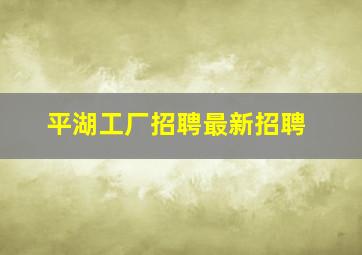 平湖工厂招聘最新招聘